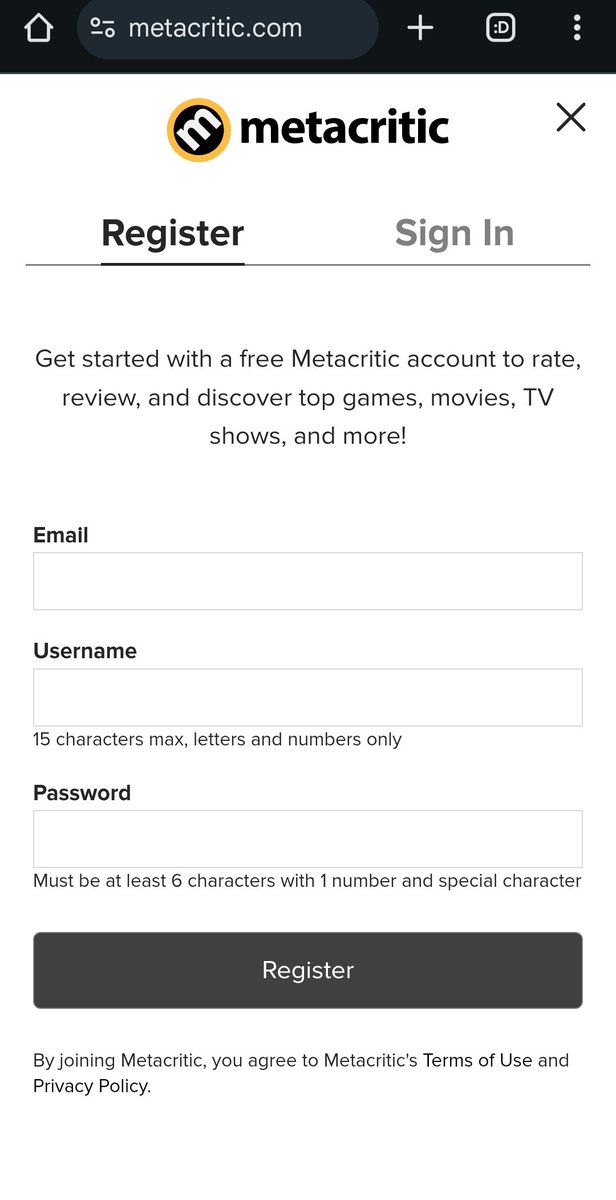 metacritic.com

:D

metacritic

Register

Sign In

Get started with a free Metacritic account to rate, review, and discover top games, movies, TV shows, and more!

Email

Username

15 characters max, letters and numbers only

Password

Must be at least 6 characters with 1 number and special character

Register

By joining Metacritic, you agree to Metacritic's Terms of Use and Privacy Policy.